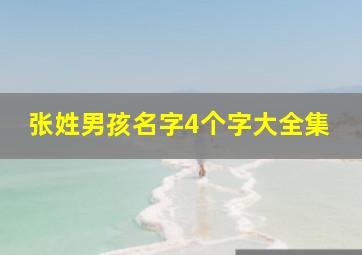 张姓男孩名字4个字大全集